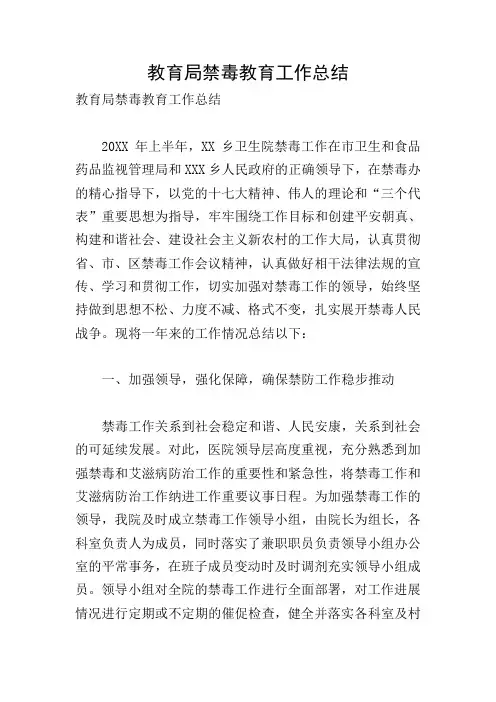 教育局禁毒教育工作总结

教育局禁毒教育工作总结

20XX 年上半年，XX 乡卫生院禁毒工作在市卫生和食品药品监视管理局和 XXX 乡人民政府的正确领导下，在禁毒办的精心指导下，以党的十七大精神、伟人的理论和“三个代表”重要思想为指导，牢牢围绕工作目标和创建平安朝真、构建和谐社会、建设社会主义新农村的工作大局，认真贯彻省、市、区禁毒工作会议精神，认真做好相干法律法规的宣传、学习和贯彻工作，切实加强对禁毒工作的领导，始终坚持做到思想不松、力度不减、格式不变，扎实展开禁毒人民战争。现将一年来的工作情况总结以下：

一、加强领导，强化保障，确保禁防工作稳步推动

禁毒工作关系到社会稳定和谐、人民安康，关系到社会的可延续发展。对此，医院领导层高度重视，充分熟悉到加强禁毒和艾滋病防治工作的重要性和紧急性，将禁毒工作和艾滋病防治工作纳进工作重要议事日程。为加强禁毒工作的领导，我院及时成立禁毒工作领导小组，由院长为组长，各科室负责人为成员，同时落实了兼职职员负责领导小组办公室的平常事务，在班子成员变动时及时调剂充实领导小组成员。领导小组对全院的禁毒工作进行全面部署，对工作进展情况进行定期或不定期的催促检查，健全并落实各科室及村